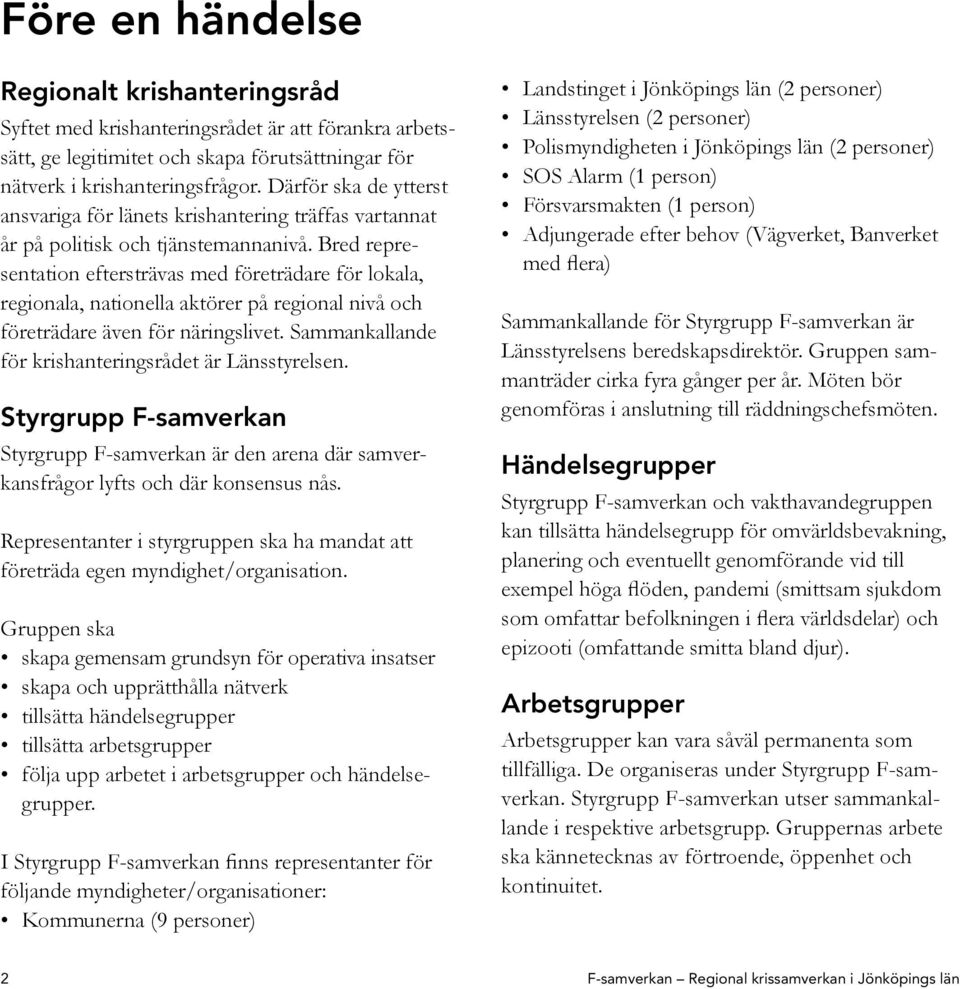 Före en händelse

Regionalt krishanteringsråd

Syftet med krishanteringsrådet är att förankra arbetssätt, ge legitimitet och skapa förutsättningar för nätverk i krishanteringsfrågor. Därför ska de ytterst ansvariga för länets krishantering träffas vartannat år på politisk och tjänstemannanivå. Bred representation eftersträvas med företrädare för lokala, regionala, nationella aktörer på regional nivå och företrädare även för näringslivet. Sammankallande för krishanteringsrådet är Länsstyrelsen.

Styrgrupp F-samverkan

Styrgrupp F-samverkan är den arena där samverkansfrågor lyfts och där konsensus nås.

Representanter i styrgruppen ska ha mandat att företräda egen myndighet/organisation.

Gruppen ska
• skapa gemensam grundsyn för operativa insatser
• skapa och upprätthålla nätverk
• tillsätta händelsegrupper
• tillsätta arbetsgrupper
• följa upp arbetet i arbetsgrupper och händelsegrupper.

I Styrgrupp F-samverkan finns representanter för följande myndigheter/organisationer:
• Kommunerna (9 personer)
• Landstinget i Jönköpings län (2 personer)
• Länsstyrelsen (2 personer)
• Polismyndigheten i Jönköpings län (2 personer)
• SOS Alarm (1 person)
• Försvarsmakten (1 person)
• Adjungerade efter behov (Vägverket, Banverket med flera)

Sammankallande för Styrgrupp F-samverkan är Länsstyrelsens beredskapsdirektör. Gruppen sammanträder cirka fyra gånger per år. Möten bör genomföras i anslutning till räddningschefsmöten.

Händelsegrupper

Styrgrupp F-samverkan och vakthavandegruppen kan tillsätta händelsegrupp för omvärldsbevakning, planering och eventuellt genomförande vid till exempel höga flöden, pandemi (smittsam sjukdom som omfattar befolkningen i flera världsdelar) och epizooti (omfattande smitta bland djur).

Arbetsgrupper

Arbetsgrupper kan vara såväl permanenta som tillfälliga. De organiseras under Styrgrupp F-samverkan. Styrgrupp F-samverkan utser sammankallande i respektive arbetsgrupp. Gruppernas arbete ska kännetecknas av förtroende, öppenhet och kontinuitet.

2

F-samverkan – Regional krissamverkan i Jönköpings län